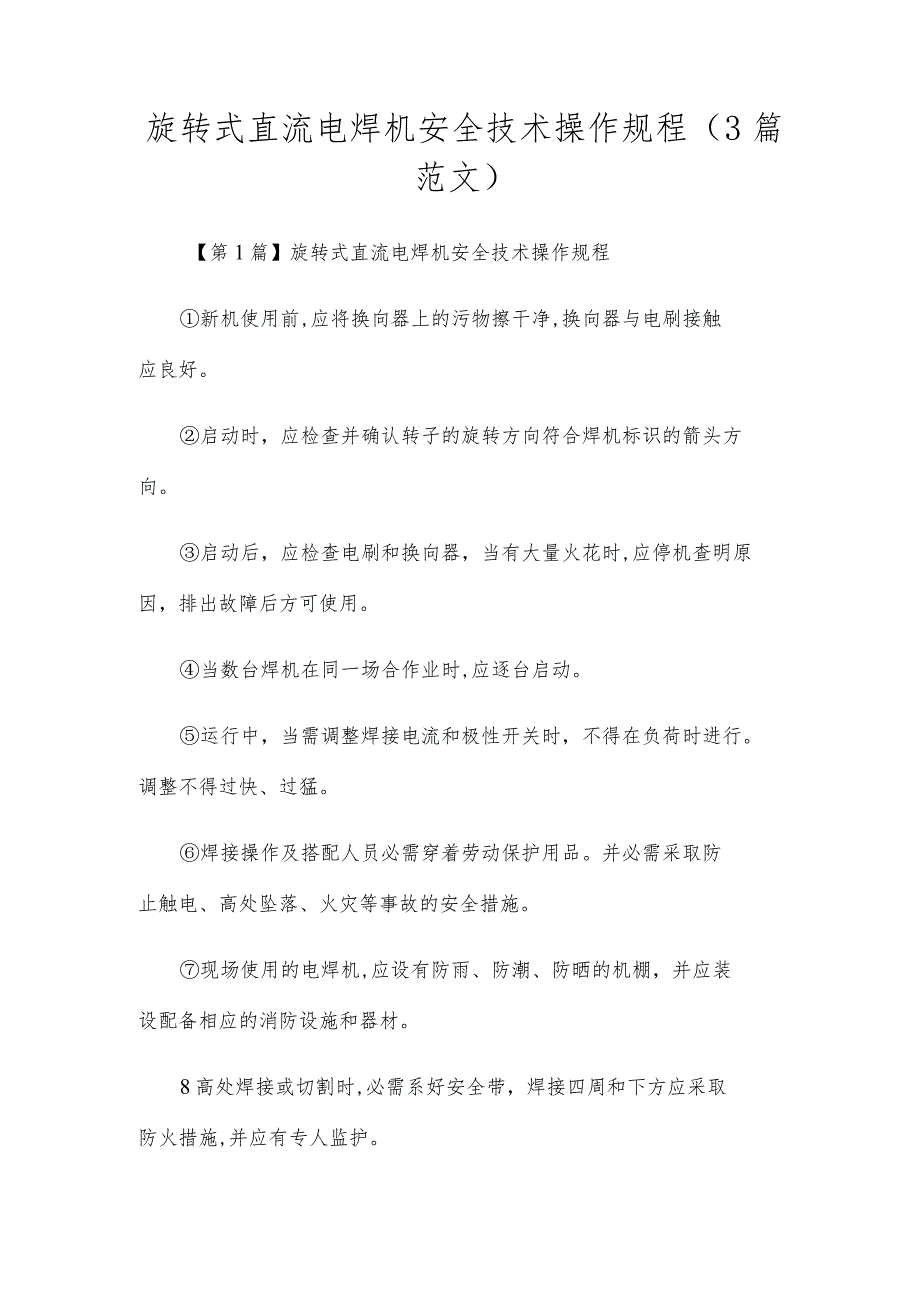 旋转式直流电焊机安全技术操作规程（3篇范文）

【第1篇】旋转式直流电焊机安全技术操作规程

①新机使用前,应将换向器上的污物擦干净,换向器与电刷接触应良好。

②启动时，应检查并确认转子的旋转方向符合焊机标识的箭头方向。

③启动后，应检查电刷和换向器，当有大量火花时,应停机查明原因，排出故障后方可使用。

④当数台焊机在同一场合作业时,应逐台启动。

⑤运行中，当需调整焊接电流和极性开关时，不得在负荷时进行。调整不得过快、过猛。

⑥焊接操作及搭配人员必需穿着劳动保护用品。并必需采取防止触电、高处坠落、火灾等事故的安全措施。

⑦现场使用的电焊机,应设有防雨、防潮、防晒的机棚，并应装设配备相应的消防设施和器材。

8高处焊接或切割时,必需系好安全带，焊接四周和下方应采取防火措施,并应有专人监护。